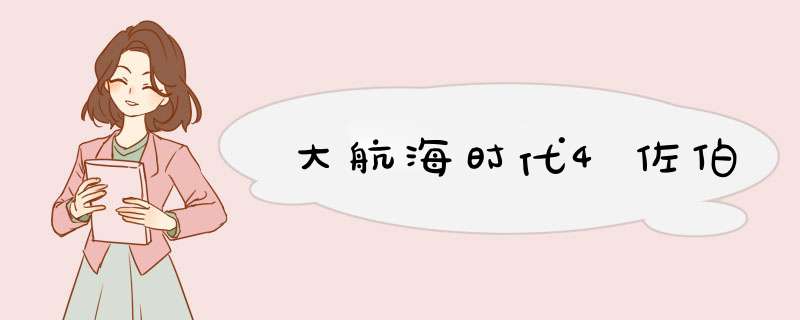 大航海时代4 佐伯